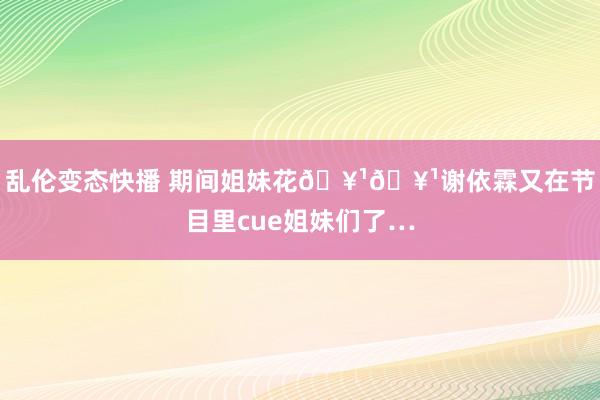 乱伦变态快播 期间姐妹花ð¥¹ð¥¹谢依霖又在节目里cue姐妹们了...